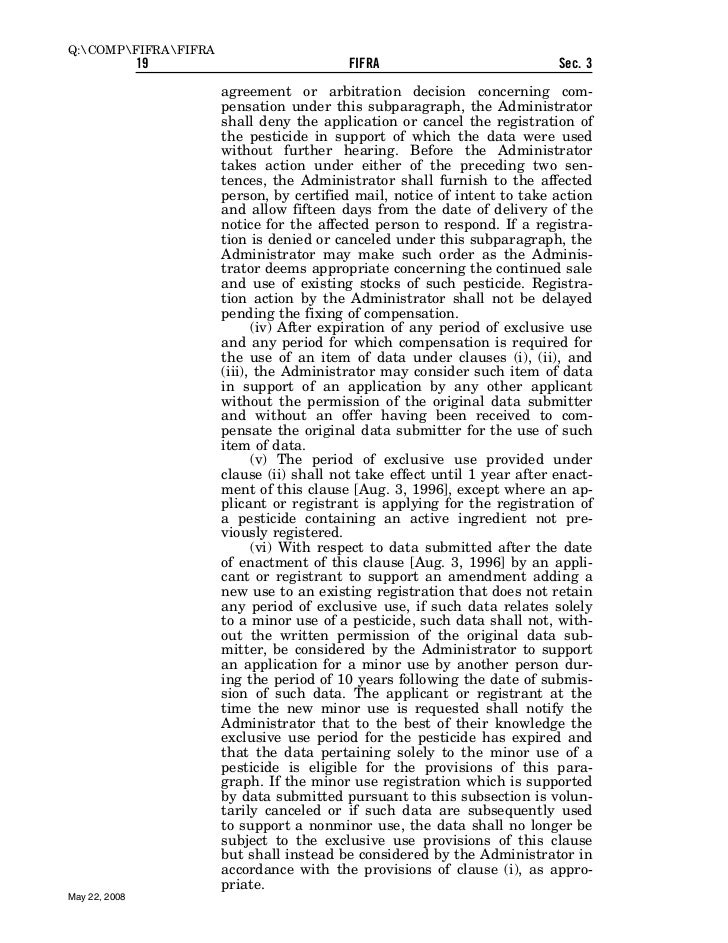 Q:\COMP\FIFRA\FIFRA

19 FIFRA Sec. 3

agreement or arbitration decision concerning compensation under this subparagraph, the Administrator shall deny the application or cancel the registration of the pesticide in support of which the data were used without further hearing. Before the Administrator takes action under either of the preceding two sentences, the Administrator shall furnish to the affected person, by certified mail, notice of intent to take action and allow fifteen days from the date of delivery of the notice for the affected person to respond. If a registration is denied or canceled under this subparagraph, the Administrator may make such order as the Administrator deems appropriate concerning the continued sale and use of existing stocks of such pesticide. Registration action by the Administrator shall not be delayed pending the fixing of compensation.

(iv) After expiration of any period of exclusive use and any period for which compensation is required for the use of an item of data under clauses (i), (ii), and (iii), the Administrator may consider such item of data in support of an application by any other applicant without the permission of the original data submitter and without an offer having been received to compensate the original data submitter for the use of such item of data.

(v) The period of exclusive use provided under clause (ii) shall not take effect until 1 year after enactment of this clause [Aug. 3, 1996], except where an applicant or registrant is applying for the registration of a pesticide containing an active ingredient not previously registered.

(vi) With respect to data submitted after the date of enactment of this clause [Aug. 3, 1996] by an applicant or registrant to support an amendment adding a new use to an existing registration that does not retain any period of exclusive use, if such data relates solely to a minor use of a pesticide, such data shall not, without the written permission of the original data submitter, be considered by the Administrator to support an application for a minor use by another person during the period of 10 years following the date of submission of such data. The applicant or registrant at the time the new minor use is requested shall notify the Administrator that to the best of their knowledge the exclusive use period for the pesticide has expired and that the data pertaining solely to the minor use of a pesticide is eligible for the provisions of this paragraph. If the minor use registration which is supported by data submitted pursuant to this subsection is voluntarily canceled or if such data are subsequently used to support a nonminor use, the data shall no longer be subject to the exclusive use provisions of this clause but shall instead be considered by the Administrator in accordance with the provisions of clause (i), as appropriate.

May 22, 2008